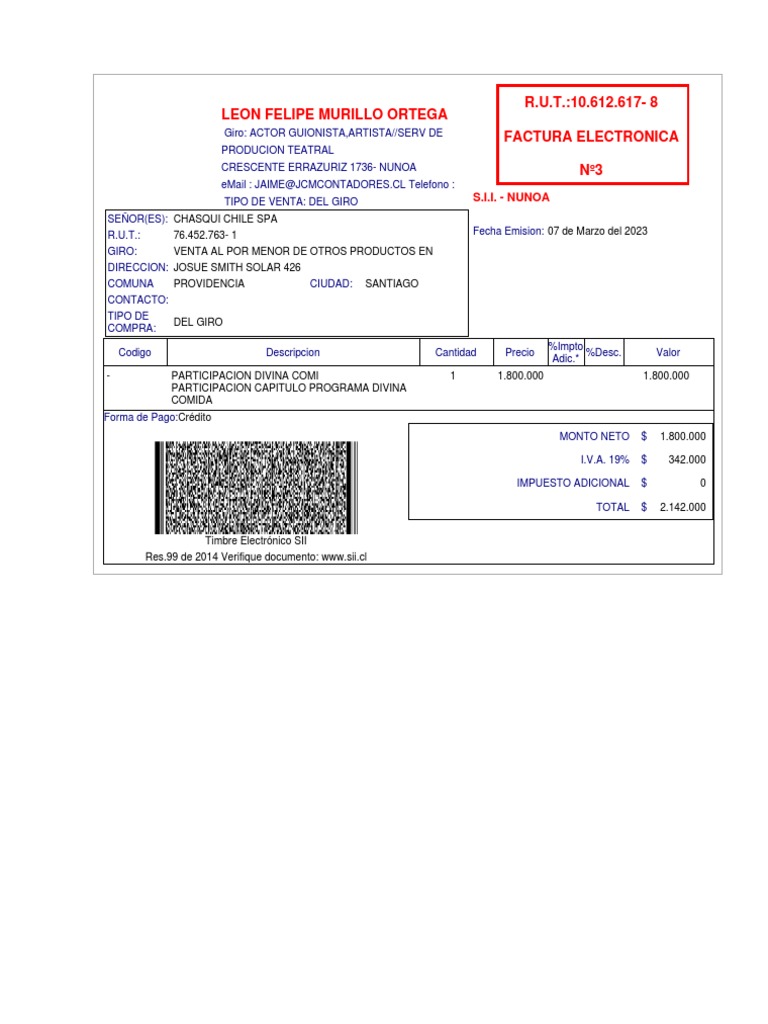 LEON FELIPE MURILLO ORTEGA

Giro: ACTOR GUIONISTA,ARTISTA//SERV DE PRODUCION TEATRAL
CRESCENTE ERRAZURIZ 1736- NUNOA
eMail : JAIME@JCMCONTADORES.CL Telefono :
TIPO DE VENTA: DEL GIRO

R.U.T.:10.612.617- 8
FACTURA ELECTRONICA
Nº3

S.I.I. - NUNOA

SEÑOR(ES): CHASQUI CHILE SPA
R.U.T.: 76.452.763- 1
GIRO: VENTA AL POR MENOR DE OTROS PRODUCTOS EN
DIRECCION: JOSUE SMITH SOLAR 426
COMUNA PROVIDENCIA CIUDAD: SANTIAGO
CONTACTO:
TIPO DE COMPRA: DEL GIRO

Fecha Emision: 07 de Marzo del 2023

| Codigo | Descripcion | Cantidad | Precio | %Impto Adic.* | %Desc. | Valor |
|---|---|---|---|---|---|---|
| - | PARTICIPACION DIVINA COMI PARTICIPACION CAPITULO PROGRAMA DIVINA COMIDA | 1 | 1.800.000 | | | 1.800.000 |

Forma de Pago:Crédito

| | | |
|---|---|---|
| MONTO NETO | $ | 1.800.000 |
| I.V.A. 19% | $ | 342.000 |
| IMPUESTO ADICIONAL | $ | 0 |
| TOTAL | $ | 2.142.000 |

Timbre Electrónico SII
Res.99 de 2014 Verifique documento: www.sii.cl